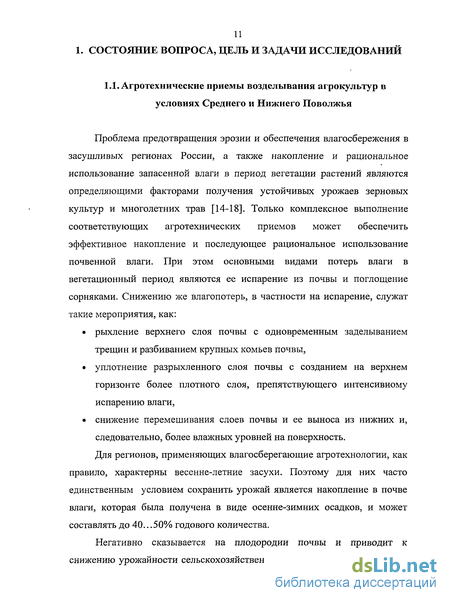 11

1. СОСТОЯНИЕ ВОПРОСА, ЦЕЛЬ И ЗАДАЧИ ИССЛЕДОВАНИЙ

1.1. Агротехнические приемы возделывания агрокультур в условиях Среднего и Нижнего Поволжья

Проблема предотвращения эрозии и обеспечения влагосбережения в засушливых регионах России, а также накопление и рациональное использование запасенной влаги в период вегетации растений являются определяющими факторами получения устойчивых урожаев зерновых культур и многолетних трав [14-18]. Только комплексное выполнение соответствующих агротехнических приемов может обеспечить эффективное накопление и последующее рациональное использование почвенной влаги. При этом основными видами потерь влаги в вегетационный период являются ее испарение из почвы и поглощение сорняками. Снижению же влагопотерь, в частности на испарение, служат такие мероприятия, как:

• рыхление верхнего слоя почвы с одновременным заделыванием трещин и разбиванием крупных комьев почвы,

• уплотнение разрыхленного слоя почвы с созданием на верхнем горизонте более плотного слоя, препятствующего интенсивному испарению влаги,

• снижение перемешивания слоев почвы и ее выноса из нижних и, следовательно, более влажных уровней на поверхность.

Для регионов, применяющих влагосберегающие агротехнологии, как правило, характерны весенне-летние засухи. Поэтому для них часто единственным условием сохранить урожай является накопление в почве влаги, которая была получена в виде осенне-зимних осадков, и может составлять до 40…50% годового количества.

Негативно сказывается на плодородии почвы и приводит к снижению урожайности сельскохозяйствен

dsLib.net
библиотека диссертаций